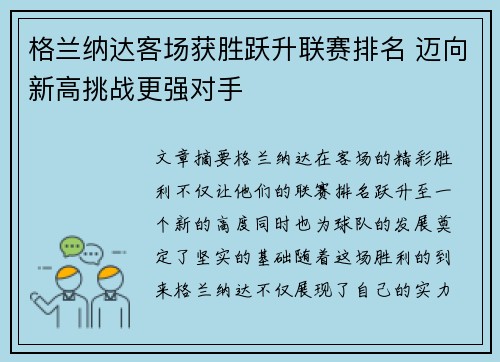 格兰纳达客场获胜跃升联赛排名 迈向新高挑战更强对手

文章摘要格兰纳达在客场的精彩胜利不仅让他们的联赛排名跃升至一个新的高度同时也为球队的发展奠定了坚实的基础随着这场胜利的到来格兰纳达不仅展现了自己的实力